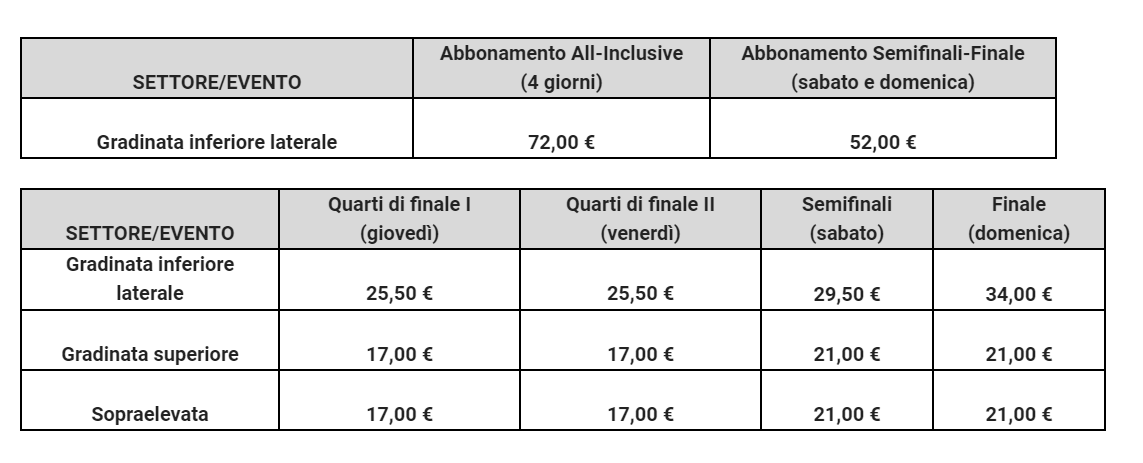 | SETTORE/EVENTO | Abbonamento All-Inclusive (4 giorni) | Abbonamento Semifinali-Finale (sabato e domenica) |
|---|---|---|
| Gradinata inferiore laterale | 72,00 € | 52,00 € |

| SETTORE/EVENTO | Quarti di finale I (giovedì) | Quarti di finale II (venerdì) | Semifinali (sabato) | Finale (domenica) |
|---|---|---|---|---|
| Gradinata inferiore laterale | 25,50 € | 25,50 € | 29,50 € | 34,00 € |
| Gradinata superiore | 17,00 € | 17,00 € | 21,00 € | 21,00 € |
| Sopraelevata | 17,00 € | 17,00 € | 21,00 € | 21,00 € |